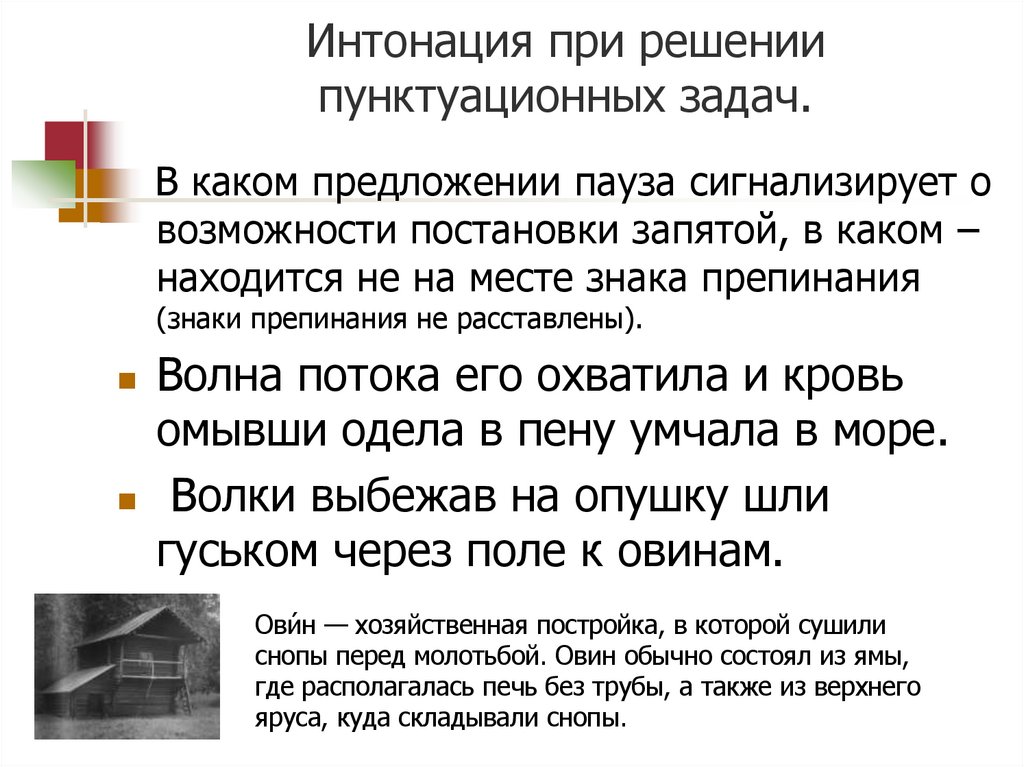 Интонация при решении пунктуационных задач.

В каком предложении пауза сигнализирует о возможности постановки запятой, в каком – находится не на месте знака препинания (знаки препинания не расставлены).

Волна потока его охватила и кровь омывши одела в пену умчала в море.

Волки выбежав на опушку шли гуськом через поле к овинам.

Ови́н — хозяйственная постройка, в которой сушили снопы перед молотьбой. Овин обычно состоял из ямы, где располагалась печь без трубы, а также из верхнего яруса, куда складывали снопы.